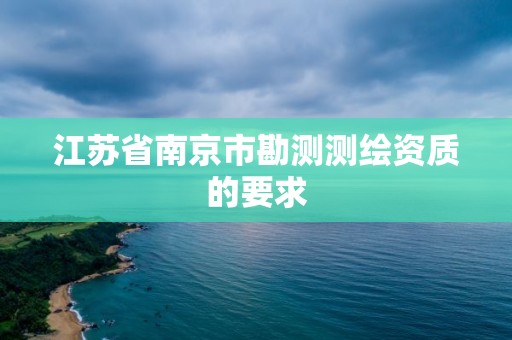 江苏省南京市勘测测绘资质的要求